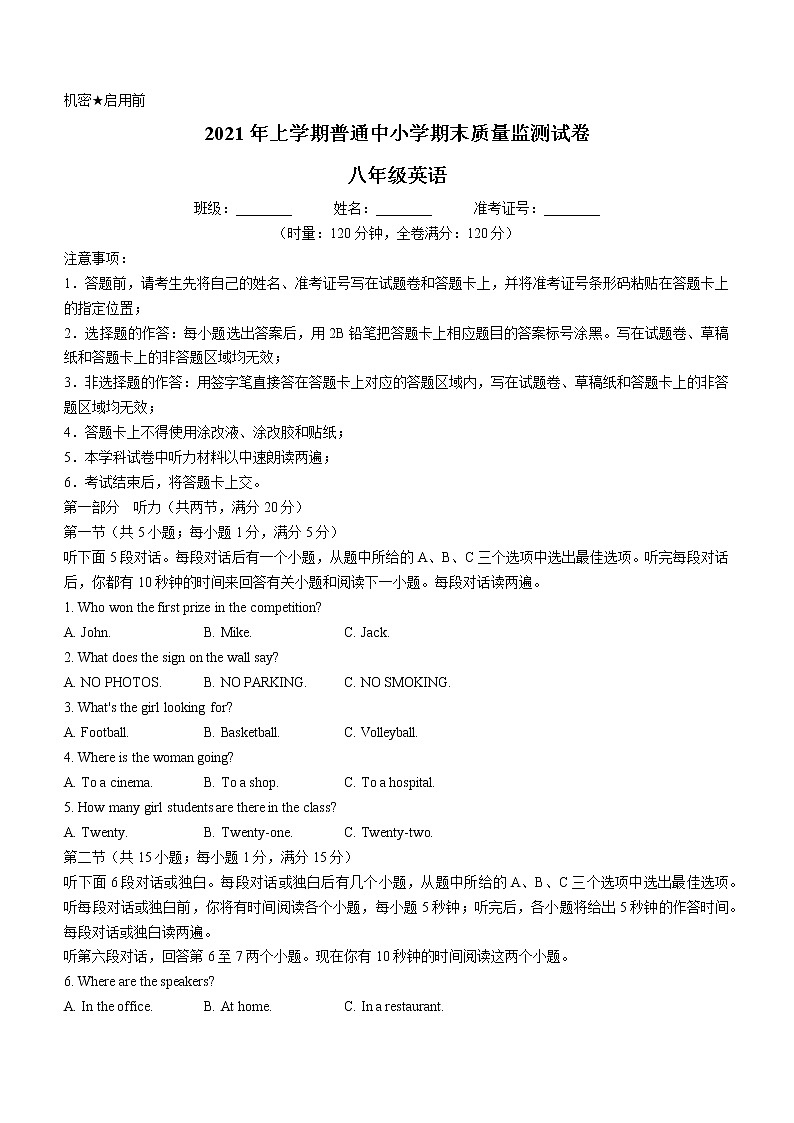 机密★启用前

2021年上学期普通中小学期末质量监测试卷

八年级英语

班级：________ 姓名：________ 准考证号：________

（时量：120分钟，全卷满分：120分）

注意事项：
1．答题前，请考生先将自己的姓名、准考证号写在试题卷和答题卡上，并将准考证号条形码粘贴在答题卡上的指定位置；
2．选择题的作答：每小题选出答案后，用2B铅笔把答题卡上相应题目的答案标号涂黑。写在试题卷、草稿纸和答题卡上的非答题区域均无效；
3．非选择题的作答：用签字笔直接答在答题卡上对应的答题区域内，写在试题卷、草稿纸和答题卡上的非答题区域均无效；
4．答题卡上不得使用涂改液、涂改胶和贴纸；
5．本学科试卷中听力材料以中速朗读两遍；
6．考试结束后，将答题卡上交。

第一部分 听力（共两节，满分20分）
第一节（共5小题；每小题1分，满分5分）
听下面5段对话。每段对话后有一个小题，从题中所给的A、B、C三个选项中选出最佳选项。听完每段对话后，你都有10秒钟的时间来回答有关小题和阅读下一小题。每段对话读两遍。

1. Who won the first prize in the competition?
A. John. B. Mike. C. Jack.

2. What does the sign on the wall say?
A. NO PHOTOS. B. NO PARKING. C. NO SMOKING.

3. What's the girl looking for?
A. Football. B. Basketball. C. Volleyball.

4. Where is the woman going?
A. To a cinema. B. To a shop. C. To a hospital.

5. How many girl students are there in the class?
A. Twenty. B. Twenty-one. C. Twenty-two.

第二节（共15小题；每小题1分，满分15分）
听下面6段对话或独白。每段对话或独白后有几个小题，从题中所给的A、B、C三个选项中选出最佳选项。听每段对话或独白前，你将有时间阅读各个小题，每小题5秒钟；听完后，各小题将给出5秒钟的作答时间。每段对话或独白读两遍。

听第六段对话，回答第6至7两个小题。现在你有10秒钟的时间阅读这两个小题。

6. Where are the speakers?
A. In the office. B. At home. C. In a restaurant.